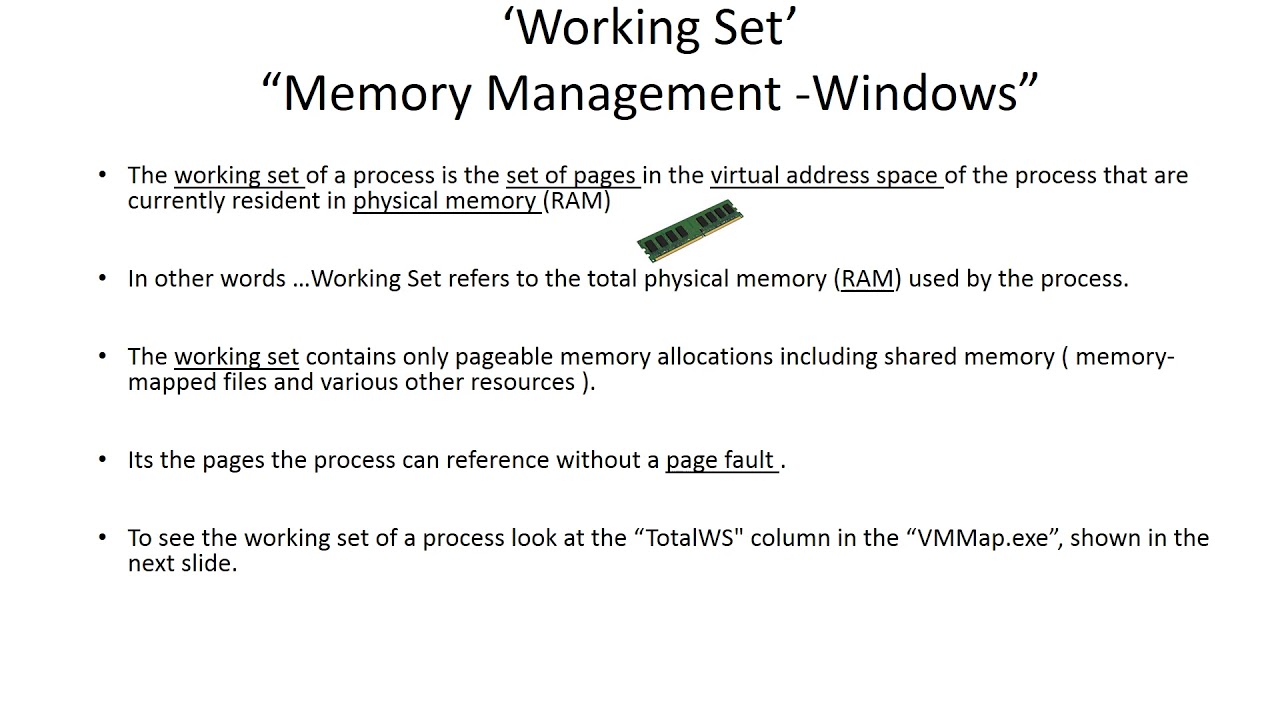 ‘Working Set’
“Memory Management -Windows”

• The working set of a process is the set of pages in the virtual address space of the process that are currently resident in physical memory (RAM)

• In other words …Working Set refers to the total physical memory (RAM) used by the process.

• The working set contains only pageable memory allocations including shared memory ( memory-mapped files and various other resources ).

• Its the pages the process can reference without a page fault .

• To see the working set of a process look at the “TotalWS" column in the “VMMap.exe”, shown in the next slide.